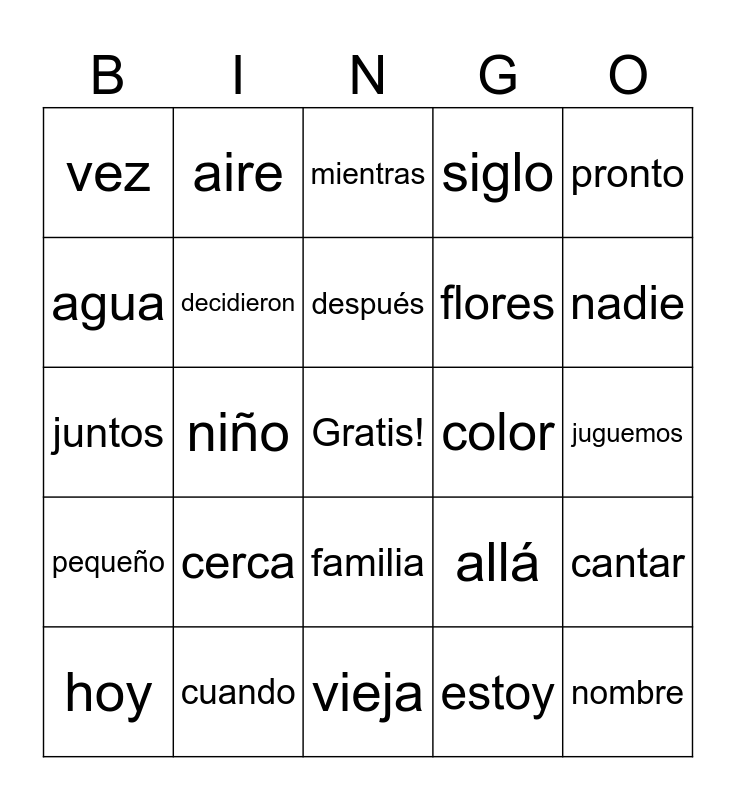 | B | I | N | G | O |
|---|---|---|---|---|
| vez | aire | mientras | siglo | pronto |
| agua | decidieron | después | flores | nadie |
| juntos | niño | Gratis! | color | juguemos |
| pequeño | cerca | familia | allá | cantar |
| hoy | cuando | vieja | estoy | nombre |